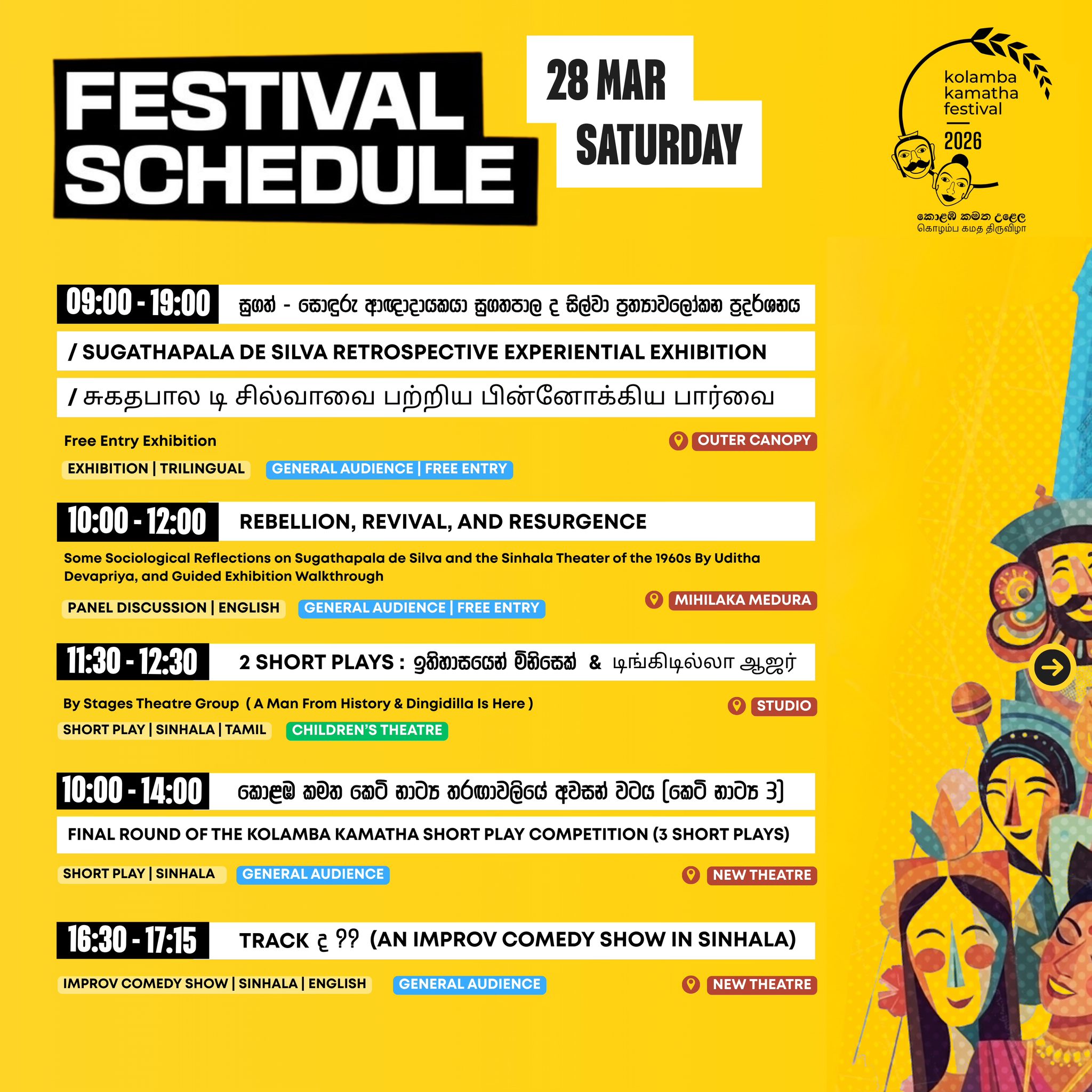 FESTIVAL SCHEDULE

28 MAR SATURDAY

kolamba kamatha festival
2026
කොළඹ කමත උළෙල
கொழும்ப கமத திருவிழா

09:00 - 19:00 සුගත් - සොඳුරු ආඥාදායකයා සුගතපාල ද සිල්වා ප්‍රත්‍යාවලෝකන ප්‍රදර්ශනය

/ SUGATHAPALA DE SILVA RETROSPECTIVE EXPERIENTIAL EXHIBITION

/ சுகதபால டி சில்வாவை பற்றிய பின்னோக்கிய பார்வை

Free Entry Exhibition
OUTER CANOPY
EXHIBITION | TRILINGUAL
GENERAL AUDIENCE | FREE ENTRY

10:00 - 12:00 REBELLION, REVIVAL, AND RESURGENCE

Some Sociological Reflections on Sugathapala de Silva and the Sinhala Theater of the 1960s By Uditha Devapriya, and Guided Exhibition Walkthrough

PANEL DISCUSSION | ENGLISH
GENERAL AUDIENCE | FREE ENTRY
MIHILAKA MEDURA

11:30 - 12:30 2 SHORT PLAYS : ඉතිහාසයෙන් මිනිසෙක් & டிங்கிடில்லா ஆஜர்

By Stages Theatre Group ( A Man From History & Dingidilla Is Here )
STUDIO
SHORT PLAY | SINHALA | TAMIL
CHILDREN'S THEATRE

10:00 - 14:00 කොළඹ කමත කෙටි නාට්‍ය තරඟාවලියේ අවසන් වටය [කෙටි නාට්‍ය 3]

FINAL ROUND OF THE KOLAMBA KAMATHA SHORT PLAY COMPETITION (3 SHORT PLAYS)

SHORT PLAY | SINHALA
GENERAL AUDIENCE
NEW THEATRE

16:30 - 17:15 TRACK ද ?? (AN IMPROV COMEDY SHOW IN SINHALA)

IMPROV COMEDY SHOW | SINHALA | ENGLISH
GENERAL AUDIENCE
NEW THEATRE